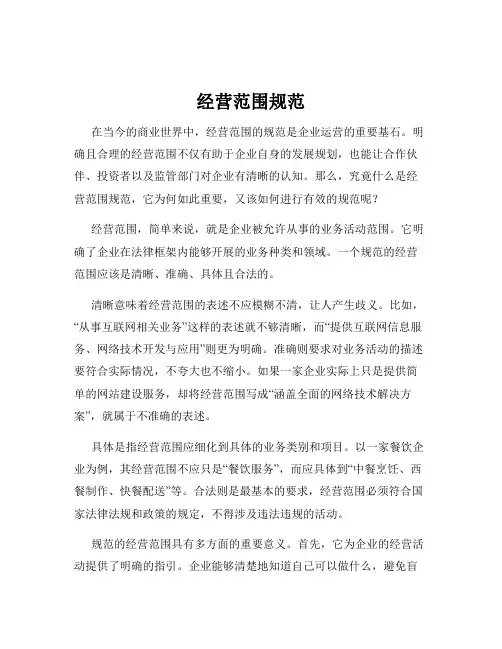 经营范围规范

在当今的商业世界中，经营范围的规范是企业运营的重要基石。明确且合理的经营范围不仅有助于企业自身的发展规划，也能让合作伙伴、投资者以及监管部门对企业有清晰的认知。那么，究竟什么是经营范围规范，它为何如此重要，又该如何进行有效的规范呢？

经营范围，简单来说，就是企业被允许从事的业务活动范围。它明确了企业在法律框架内能够开展的业务种类和领域。一个规范的经营范围应该是清晰、准确、具体且合法的。

清晰意味着经营范围的表述不应模糊不清，让人产生歧义。比如，“从事互联网相关业务”这样的表述就不够清晰，而“提供互联网信息服务、网络技术开发与应用”则更为明确。准确则要求对业务活动的描述要符合实际情况，不夸大也不缩小。如果一家企业实际上只是提供简单的网站建设服务，却将经营范围写成“涵盖全面的网络技术解决方案”，就属于不准确的表述。

具体是指经营范围应细化到具体的业务类别和项目。以一家餐饮企业为例，其经营范围不应只是“餐饮服务”，而应具体到“中餐烹饪、西餐制作、快餐配送”等。合法则是最基本的要求，经营范围必须符合国家法律法规和政策的规定，不得涉及违法违规的活动。

规范的经营范围具有多方面的重要意义。首先，它为企业的经营活动提供了明确的指引。企业能够清楚地知道自己可以做什么，避免盲